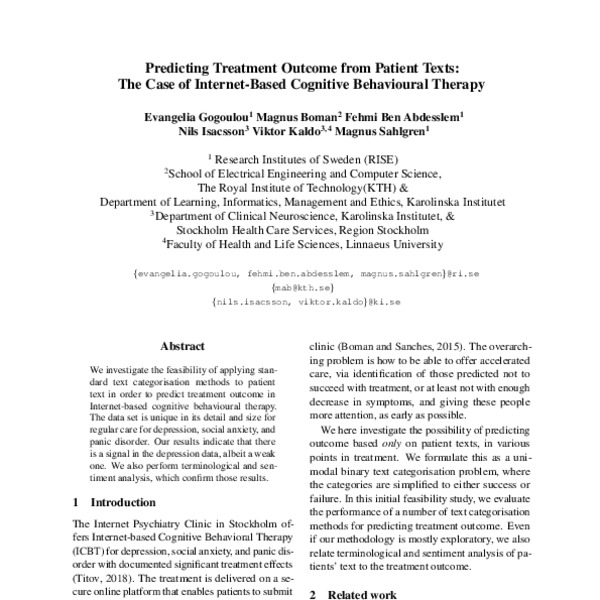 Predicting Treatment Outcome from Patient Texts:
The Case of Internet-Based Cognitive Behavioural Therapy

Evangelia Gogoulou$^1$ Magnus Boman$^2$ Fehmi Ben Abdesslem$^1$
Nils Isacsson$^3$ Viktor Kaldo$^{3,4}$ Magnus Sahlgren$^1$

$^1$ Research Institutes of Sweden (RISE)
$^2$School of Electrical Engineering and Computer Science,
The Royal Institute of Technology(KTH) &
Department of Learning, Informatics, Management and Ethics, Karolinska Institutet
$^3$Department of Clinical Neuroscience, Karolinska Institutet, &
Stockholm Health Care Services, Region Stockholm
$^4$Faculty of Health and Life Sciences, Linnaeus University

{evangelia.gogoulou, fehmi.ben.abdesslem, magnus.sahlgren}@ri.se
{mab@kth.se}
{nils.isacsson, viktor.kaldo}@ki.se

Abstract

We investigate the feasibility of applying standard text categorisation methods to patient text in order to predict treatment outcome in Internet-based cognitive behavioural therapy. The data set is unique in its detail and size for regular care for depression, social anxiety, and panic disorder. Our results indicate that there is a signal in the depression data, albeit a weak one. We also perform terminological and sentiment analysis, which confirm those results.

1 Introduction

The Internet Psychiatry Clinic in Stockholm offers Internet-based Cognitive Behavioral Therapy (ICBT) for depression, social anxiety, and panic disorder with documented significant treatment effects (Titov, 2018). The treatment is delivered on a secure online platform that enables patients to submit

clinic (Boman and Sanches, 2015). The overarching problem is how to be able to offer accelerated care, via identification of those predicted not to succeed with treatment, or at least not with enough decrease in symptoms, and giving these people more attention, as early as possible.

We here investigate the possibility of predicting outcome based only on patient texts, in various points in treatment. We formulate this as a unimodal binary text categorisation problem, where the categories are simplified to either success or failure. In this initial feasibility study, we evaluate the performance of a number of text categorisation methods for predicting treatment outcome. Even if our methodology is mostly exploratory, we also relate terminological and sentiment analysis of patients' text to the treatment outcome.

2 Related work